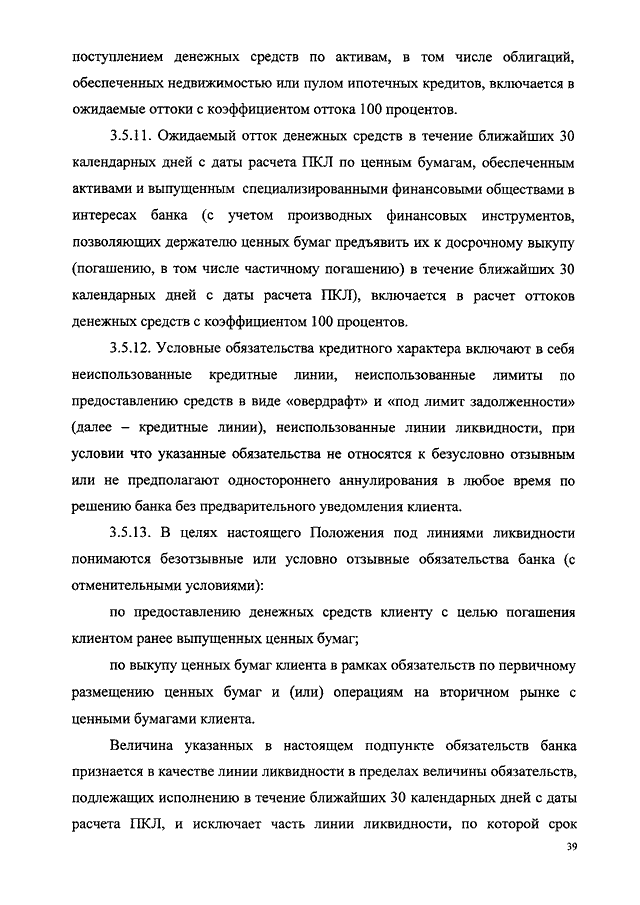 поступлением денежных средств по активам, в том числе облигаций, обеспеченных недвижимостью или пулом ипотечных кредитов, включается в ожидаемые оттоки с коэффициентом оттока 100 процентов.

3.5.11. Ожидаемый отток денежных средств в течение ближайших 30 календарных дней с даты расчета ПКЛ по ценным бумагам, обеспеченным активами и выпущенным специализированными финансовыми обществами в интересах банка (с учетом производных финансовых инструментов, позволяющих держателю ценных бумаг предъявить их к досрочному выкупу (погашению, в том числе частичному погашению) в течение ближайших 30 календарных дней с даты расчета ПКЛ), включается в расчет оттоков денежных средств с коэффициентом 100 процентов.

3.5.12. Условные обязательства кредитного характера включают в себя неиспользованные кредитные линии, неиспользованные лимиты по предоставлению средств в виде «овердрафт» и «под лимит задолженности» (далее – кредитные линии), неиспользованные линии ликвидности, при условии что указанные обязательства не относятся к безусловно отзывным или не предполагают одностороннего аннулирования в любое время по решению банка без предварительного уведомления клиента.

3.5.13. В целях настоящего Положения под линиями ликвидности понимаются безотзывные или условно отзывные обязательства банка (с отменительными условиями):

по предоставлению денежных средств клиенту с целью погашения клиентом ранее выпущенных ценных бумаг;

по выкупу ценных бумаг клиента в рамках обязательств по первичному размещению ценных бумаг и (или) операциям на вторичном рынке с ценными бумагами клиента.

Величина указанных в настоящем подпункте обязательств банка признается в качестве линии ликвидности в пределах величины обязательств, подлежащих исполнению в течение ближайших 30 календарных дней с даты расчета ПКЛ, и исключает часть линии ликвидности, по которой срок

39